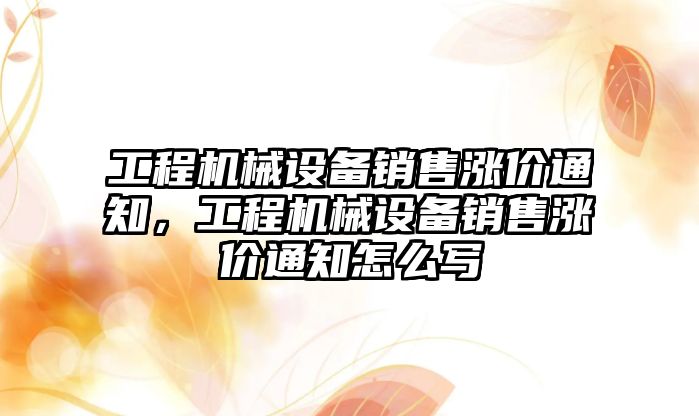 工程机械设备销售涨价通知，工程机械设备销售涨价通知怎么写